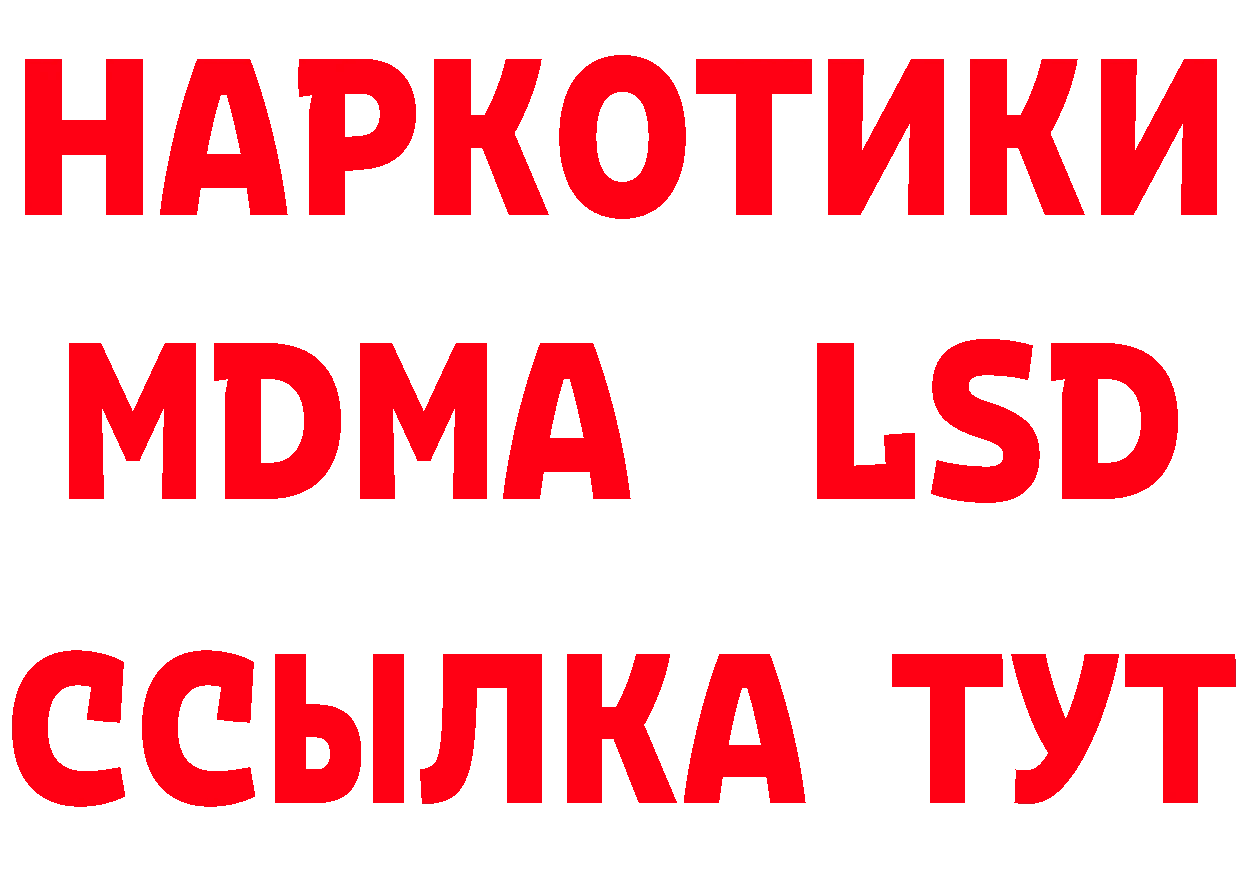 НАРКОТИКИ
MDMA LSD
ССЫЛКА ТУТ